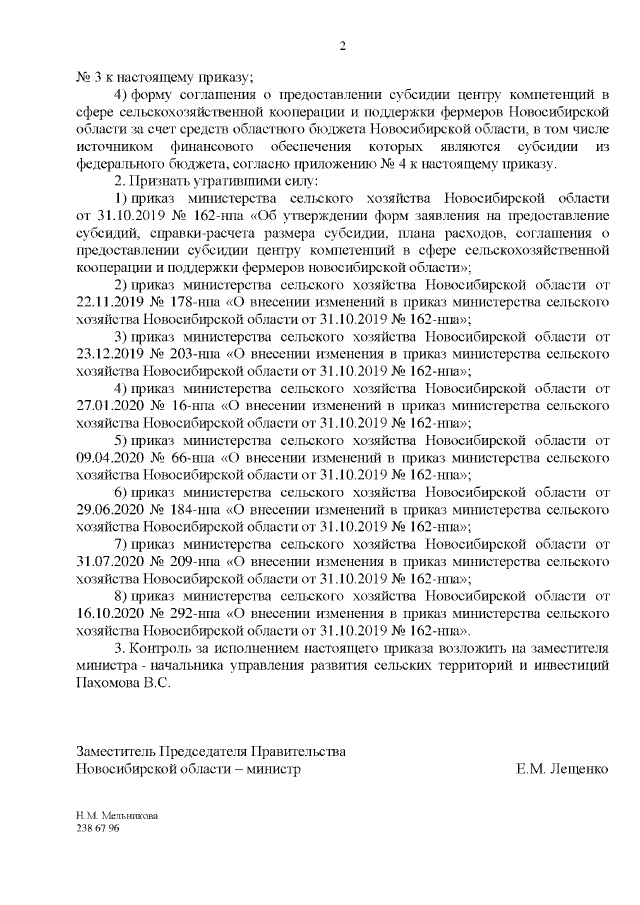 2

№ 3 к настоящему приказу;

4) форму соглашения о предоставлении субсидии центру компетенций в сфере сельскохозяйственной кооперации и поддержки фермеров Новосибирской области за счет средств областного бюджета Новосибирской области, в том числе источником финансового обеспечения которых являются субсидии из федерального бюджета, согласно приложению № 4 к настоящему приказу.

2. Признать утратившими силу:

1) приказ министерства сельского хозяйства Новосибирской области от 31.10.2019 № 162-нпа «Об утверждении форм заявления на предоставление субсидий, справки-расчета размера субсидии, плана расходов, соглашения о предоставлении субсидии центру компетенций в сфере сельскохозяйственной кооперации и поддержки фермеров новосибирской области»;

2) приказ министерства сельского хозяйства Новосибирской области от 22.11.2019 № 178-нпа «О внесении изменений в приказ министерства сельского хозяйства Новосибирской области от 31.10.2019 № 162-нпа»;

3) приказ министерства сельского хозяйства Новосибирской области от 23.12.2019 № 203-нпа «О внесении изменения в приказ министерства сельского хозяйства Новосибирской области от 31.10.2019 № 162-нпа»;

4) приказ министерства сельского хозяйства Новосибирской области от 27.01.2020 № 16-нпа «О внесении изменений в приказ министерства сельского хозяйства Новосибирской области от 31.10.2019 № 162-нпа»;

5) приказ министерства сельского хозяйства Новосибирской области от 09.04.2020 № 66-нпа «О внесении изменений в приказ министерства сельского хозяйства Новосибирской области от 31.10.2019 № 162-нпа»;

6) приказ министерства сельского хозяйства Новосибирской области от 29.06.2020 № 184-нпа «О внесении изменений в приказ министерства сельского хозяйства Новосибирской области от 31.10.2019 № 162-нпа»;

7) приказ министерства сельского хозяйства Новосибирской области от 31.07.2020 № 209-нпа «О внесении изменения в приказ министерства сельского хозяйства Новосибирской области от 31.10.2019 № 162-нпа»;

8) приказ министерства сельского хозяйства Новосибирской области от 16.10.2020 № 292-нпа «О внесении изменения в приказ министерства сельского хозяйства Новосибирской области от 31.10.2019 № 162-нпа».

3. Контроль за исполнением настоящего приказа возложить на заместителя министра - начальника управления развития сельских территорий и инвестиций Пахомова В.С.

Заместитель Председателя Правительства Новосибирской области – министр

Е.М. Лещенко

Н.М. Мельникова
238 67 96